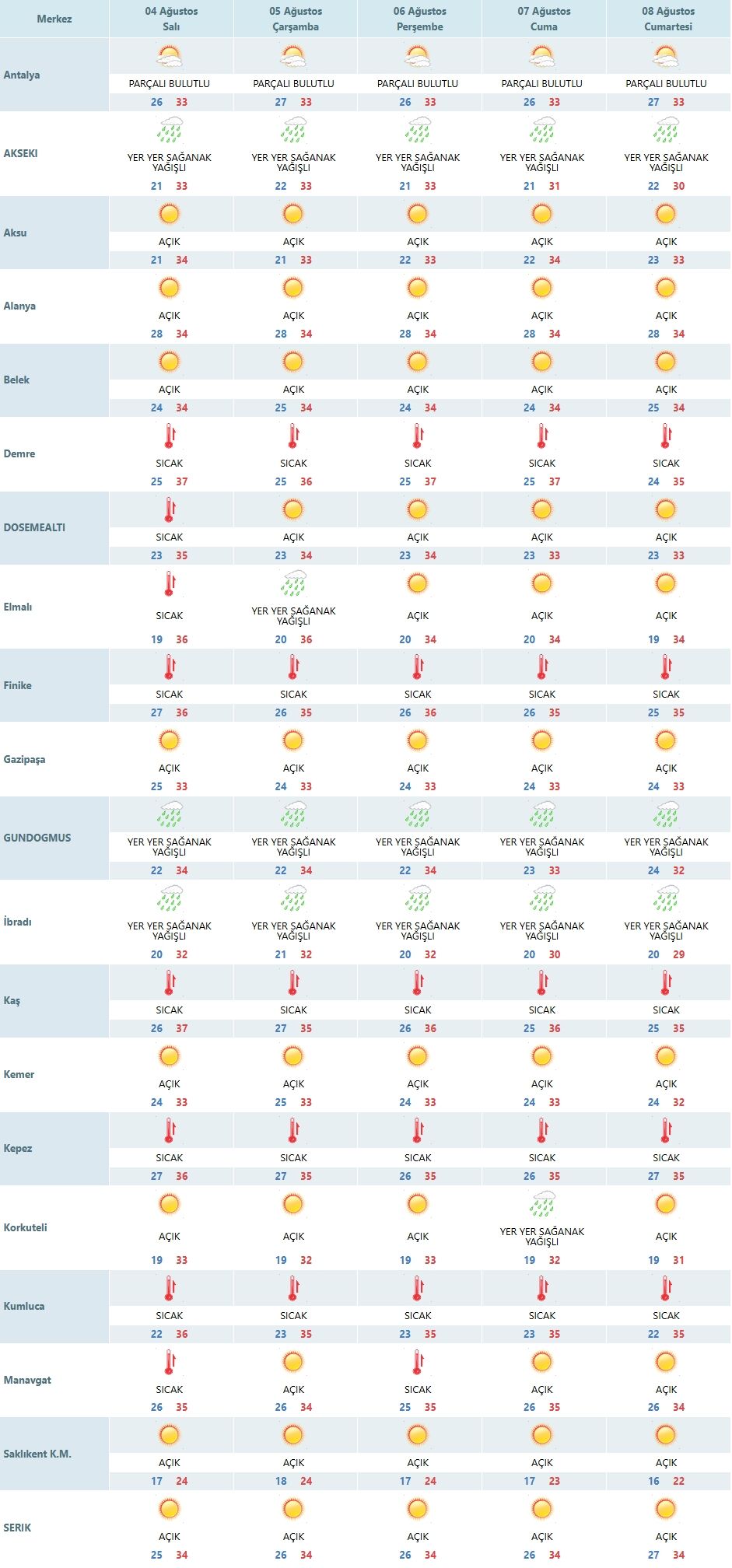 | Merkez | 04 Ağustos Salı | 05 Ağustos Çarşamba | 06 Ağustos Perşembe | 07 Ağustos Cuma | 08 Ağustos Cumartesi |
|---|---|---|---|---|---|
| Antalya | PARÇALI BULUTLU 26 33 | PARÇALI BULUTLU 27 33 | PARÇALI BULUTLU 26 33 | PARÇALI BULUTLU 26 33 | PARÇALI BULUTLU 27 33 |
| AKSEKI | YER YER SAĞANAK YAĞIŞLI 21 33 | YER YER SAĞANAK YAĞIŞLI 22 33 | YER YER SAĞANAK YAĞIŞLI 21 33 | YER YER SAĞANAK YAĞIŞLI 21 31 | YER YER SAĞANAK YAĞIŞLI 22 30 |
| Aksu | AÇIK 21 34 | AÇIK 21 33 | AÇIK 22 33 | AÇIK 22 34 | AÇIK 23 33 |
| Alanya | AÇIK 28 34 | AÇIK 28 34 | AÇIK 28 34 | AÇIK 28 34 | AÇIK 28 34 |
| Belek | AÇIK 24 34 | AÇIK 25 34 | AÇIK 24 34 | AÇIK 24 34 | AÇIK 25 34 |
| Demre | SICAK 25 37 | SICAK 25 36 | SICAK 25 37 | SICAK 25 37 | SICAK 24 35 |
| DOSEMEALTI | SICAK 23 35 | AÇIK 23 34 | AÇIK 23 34 | AÇIK 23 33 | AÇIK 23 33 |
| Elmalı | SICAK 19 36 | YER YER SAĞANAK YAĞIŞLI 20 36 | AÇIK 20 34 | AÇIK 20 34 | AÇIK 19 34 |
| Finike | SICAK 27 36 | SICAK 26 35 | SICAK 26 36 | SICAK 26 35 | SICAK 25 35 |
| Gazipaşa | AÇIK 25 33 | AÇIK 24 33 | AÇIK 24 33 | AÇIK 24 33 | AÇIK 24 33 |
| GUNDOGMUS | YER YER SAĞANAK YAĞIŞLI 22 34 | YER YER SAĞANAK YAĞIŞLI 22 34 | YER YER SAĞANAK YAĞIŞLI 22 34 | YER YER SAĞANAK YAĞIŞLI 23 33 | YER YER SAĞANAK YAĞIŞLI 24 32 |
| İbradı | YER YER SAĞANAK YAĞIŞLI 20 32 | YER YER SAĞANAK YAĞIŞLI 21 32 | YER YER SAĞANAK YAĞIŞLI 20 32 | YER YER SAĞANAK YAĞIŞLI 20 30 | YER YER SAĞANAK YAĞIŞLI 20 29 |
| Kaş | SICAK 26 37 | SICAK 27 35 | SICAK 26 36 | SICAK 25 36 | SICAK 25 35 |
| Kemer | AÇIK 24 33 | AÇIK 25 33 | AÇIK 24 33 | AÇIK 24 33 | AÇIK 24 32 |
| Kepez | SICAK 27 36 | SICAK 27 35 | SICAK 26 35 | SICAK 26 35 | SICAK 27 35 |
| Korkuteli | AÇIK 19 33 | AÇIK 19 32 | AÇIK 19 33 | YER YER SAĞANAK YAĞIŞLI 19 32 | AÇIK 19 31 |
| Kumluca | SICAK 22 36 | SICAK 23 35 | SICAK 23 35 | SICAK 23 35 | SICAK 22 35 |
| Manavgat | SICAK 26 35 | AÇIK 26 34 | SICAK 25 35 | AÇIK 26 35 | AÇIK 26 34 |
| Saklıkent K.M. | AÇIK 17 24 | AÇIK 18 24 | AÇIK 17 24 | AÇIK 17 23 | AÇIK 16 22 |
| SERIK | AÇIK 25 34 | AÇIK 26 34 | AÇIK 26 34 | AÇIK 26 34 | AÇIK 27 34 |